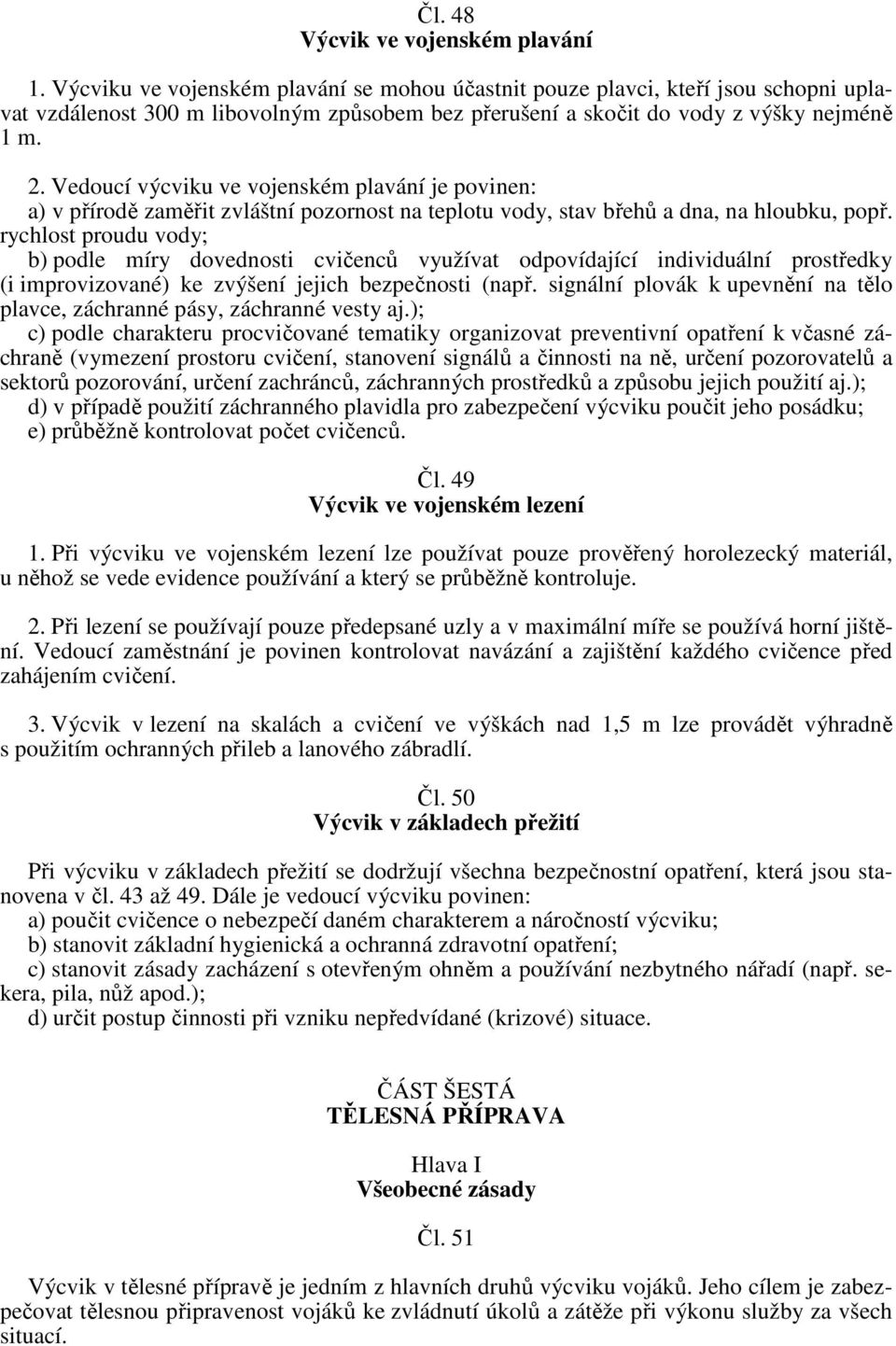 Čl. 48
Výcvik ve vojenském plavání

1. Výcviku ve vojenském plavání se mohou účastnit pouze plavci, kteří jsou schopni uplavat vzdálenost 300 m libovolným způsobem bez přerušení a skočit do vody z výšky nejméně 1 m.

2. Vedoucí výcviku ve vojenském plavání je povinen:
a) v přírodě zaměřit zvláštní pozornost na teplotu vody, stav břehů a dna, na hloubku, popř. rychlost proudu vody;
b) podle míry dovednosti cvičenců využívat odpovídající individuální prostředky (i improvizované) ke zvýšení jejich bezpečnosti (např. signální plovák k upevnění na tělo plavce, záchranné pásy, záchranné vesty aj.);
c) podle charakteru procvičované tematiky organizovat preventivní opatření k včasné záchraně (vymezení prostoru cvičení, stanovení signálů a činnosti na ně, určení pozorovatelů a sektorů pozorování, určení zachránců, záchranných prostředků a způsobu jejich použití aj.);
d) v případě použití záchranného plavidla pro zabezpečení výcviku poučit jeho posádku;
e) průběžně kontrolovat počet cvičenců.

Čl. 49
Výcvik ve vojenském lezení

1. Při výcviku ve vojenském lezení lze používat pouze prověřený horolezecký materiál, u něhož se vede evidence používání a který se průběžně kontroluje.

2. Při lezení se používají pouze předepsané uzly a v maximální míře se používá horní jištění. Vedoucí zaměstnání je povinen kontrolovat navázání a zajištění každého cvičence před zahájením cvičení.

3. Výcvik v lezení na skalách a cvičení ve výškách nad 1,5 m lze provádět výhradně s použitím ochranných přileb a lanového zábradlí.

Čl. 50
Výcvik v základech přežití

Při výcviku v základech přežití se dodržují všechna bezpečnostní opatření, která jsou stanovena v čl. 43 až 49. Dále je vedoucí výcviku povinen:
a) poučit cvičence o nebezpečí daném charakterem a náročností výcviku;
b) stanovit základní hygienická a ochranná zdravotní opatření;
c) stanovit zásady zacházení s otevřeným ohněm a používání nezbytného nářadí (např. sekera, pila, nůž apod.);
d) určit postup činnosti při vzniku nepředvídané (krizové) situace.

ČÁST ŠESTÁ
TĚLESNÁ PŘÍPRAVA

Hlava I
Všeobecné zásady

Čl. 51

Výcvik v tělesné přípravě je jedním z hlavních druhů výcviku vojáků. Jeho cílem je zabezpečovat tělesnou připravenost vojáků ke zvládnutí úkolů a zátěže při výkonu služby za všech situací.